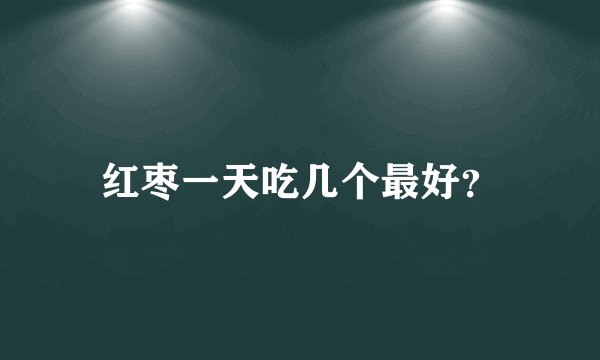 红枣一天吃几个最好?